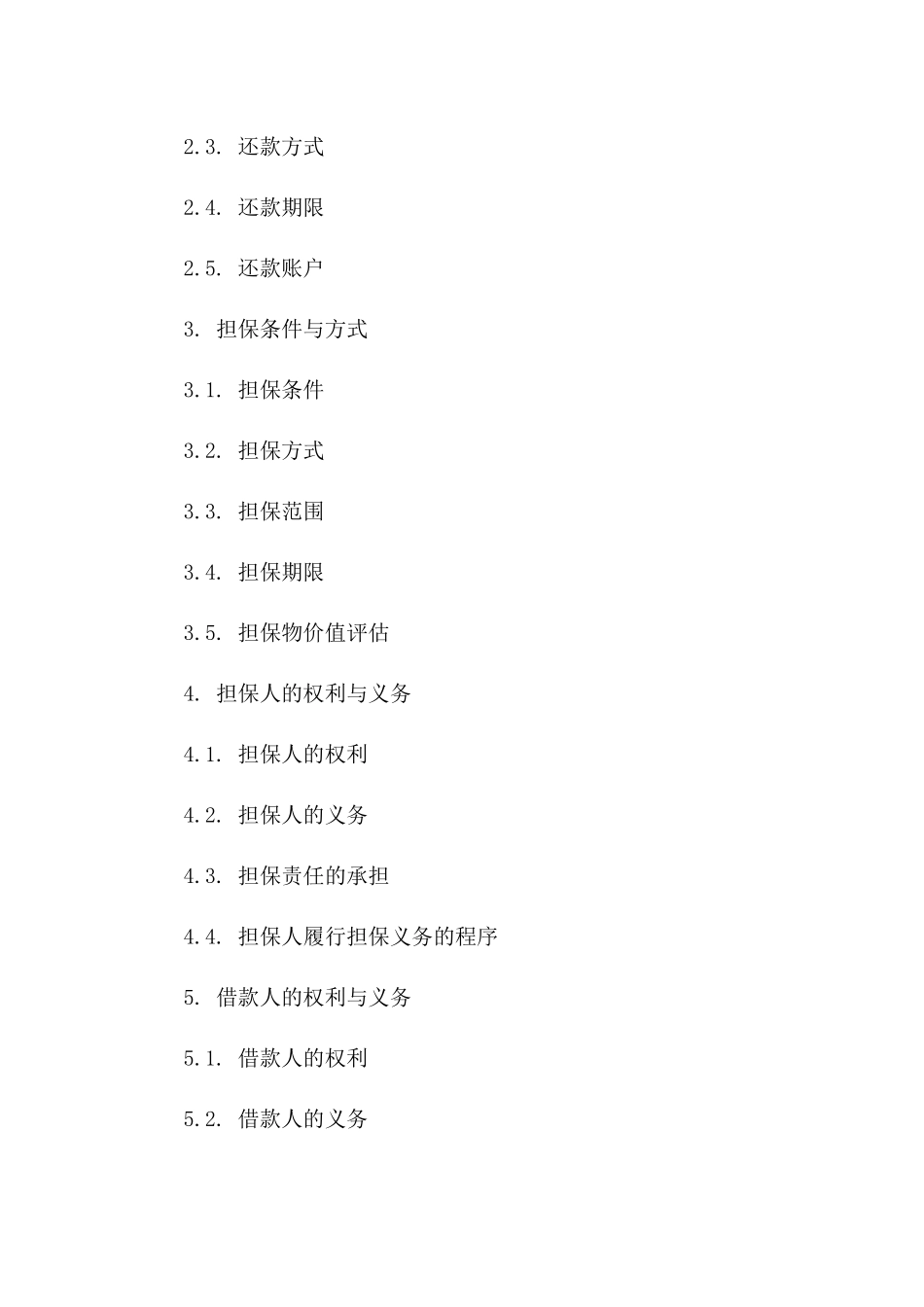 2.3. 还款方式

2.4. 还款期限

2.5. 还款账户

3. 担保条件与方式

3.1. 担保条件

3.2. 担保方式

3.3. 担保范围

3.4. 担保期限

3.5. 担保物价值评估

4. 担保人的权利与义务

4.1. 担保人的权利

4.2. 担保人的义务

4.3. 担保责任的承担

4.4. 担保人履行担保义务的程序

5. 借款人的权利与义务

5.1. 借款人的权利

5.2. 借款人的义务